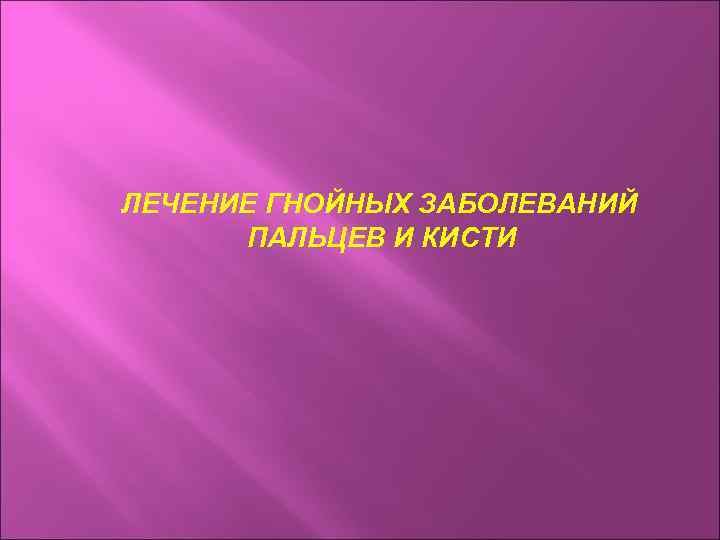 ЛЕЧЕНИЕ ГНОЙНЫХ ЗАБОЛЕВАНИЙ ПАЛЬЦЕВ И КИСТИ